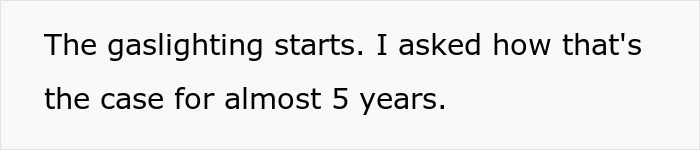 The gaslighting starts. I asked how that's the case for almost 5 years.